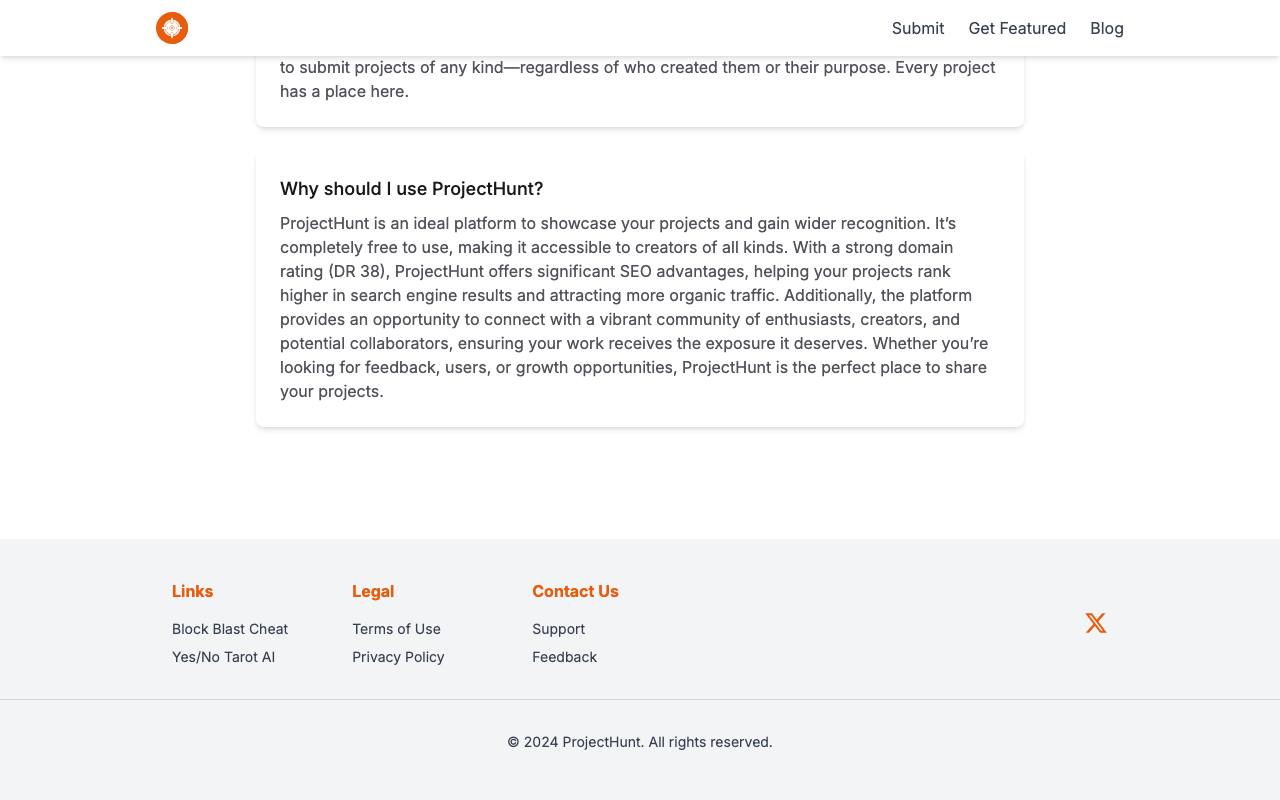 Submit Get Featured Blog

to submit projects of any kind—regardless of who created them or their purpose. Every project has a place here.

Why should I use ProjectHunt?

ProjectHunt is an ideal platform to showcase your projects and gain wider recognition. It's completely free to use, making it accessible to creators of all kinds. With a strong domain rating (DR 38), ProjectHunt offers significant SEO advantages, helping your projects rank higher in search engine results and attracting more organic traffic. Additionally, the platform provides an opportunity to connect with a vibrant community of enthusiasts, creators, and potential collaborators, ensuring your work receives the exposure it deserves. Whether you're looking for feedback, users, or growth opportunities, ProjectHunt is the perfect place to share your projects.

Links
Block Blast Cheat
Yes/No Tarot AI

Legal
Terms of Use
Privacy Policy

Contact Us
Support
Feedback

© 2024 ProjectHunt. All rights reserved.